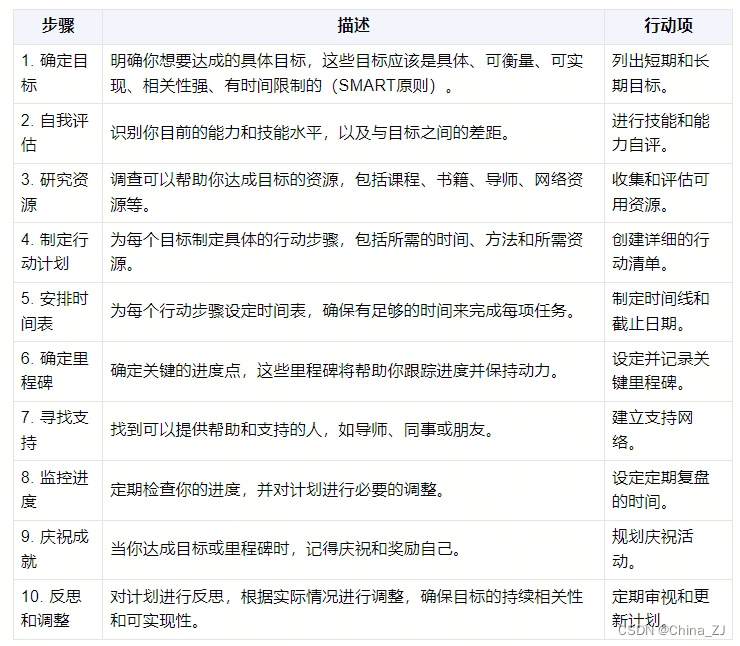 | 步骤 | 描述 | 行动项 |
|---|---|---|
| 1. 确定目标 | 明确你想要达成的具体目标，这些目标应该是具体、可衡量、可实现、相关性强、有时间限制的（SMART原则）。 | 列出短期和长期目标。 |
| 2. 自我评估 | 识别你目前的能力和技能水平，以及与目标之间的差距。 | 进行技能和能力自评。 |
| 3. 研究资源 | 调查可以帮助你达成目标的资源，包括课程、书籍、导师、网络资源等。 | 收集和评估可用资源。 |
| 4. 制定行动计划 | 为每个目标制定具体的行动步骤，包括所需的时间、方法和所需资源。 | 创建详细的行动清单。 |
| 5. 安排时间表 | 为每个行动步骤设定时间表，确保有足够的时间来完成每项任务。 | 制定时间线和截止日期。 |
| 6. 确定里程碑 | 确定关键的进度点，这些里程碑将帮助你跟踪进度并保持动力。 | 设定并记录关键里程碑。 |
| 7. 寻找支持 | 找到可以提供帮助和支持的人，如导师、同事或朋友。 | 建立支持网络。 |
| 8. 监控进度 | 定期检查你的进度，并对计划进行必要的调整。 | 设定定期复盘的时间。 |
| 9. 庆祝成就 | 当你达成目标或里程碑时，记得庆祝和奖励自己。 | 规划庆祝活动。 |
| 10. 反思和调整 | 对计划进行反思，根据实际情况进行调整，确保目标的持续相关性和可实现性。 | 定期审视和更新计划。 |

CSDN @China_ZJ